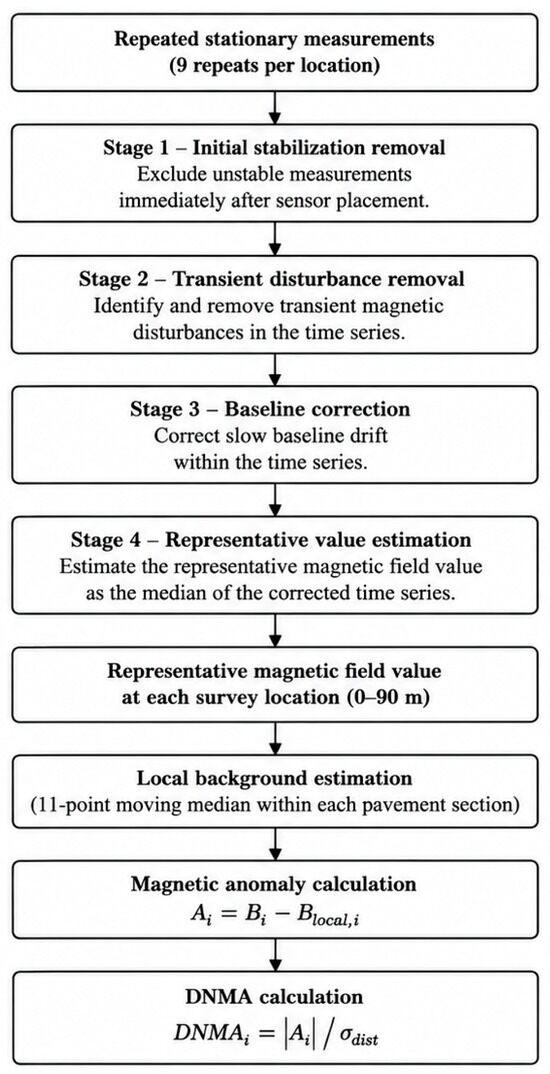 Repeated stationary measurements
(9 repeats per location)

Stage 1 – Initial stabilization removal
Exclude unstable measurements immediately after sensor placement.

Stage 2 – Transient disturbance removal
Identify and remove transient magnetic disturbances in the time series.

Stage 3 – Baseline correction
Correct slow baseline drift within the time series.

Stage 4 – Representative value estimation
Estimate the representative magnetic field value as the median of the corrected time series.

Representative magnetic field value at each survey location (0–90 m)

Local background estimation
(11-point moving median within each pavement section)

Magnetic anomaly calculation
$A_i = B_i - B_{local,i}$

DNMA calculation
$DNMA_i = |A_i| / \sigma_{dist}$